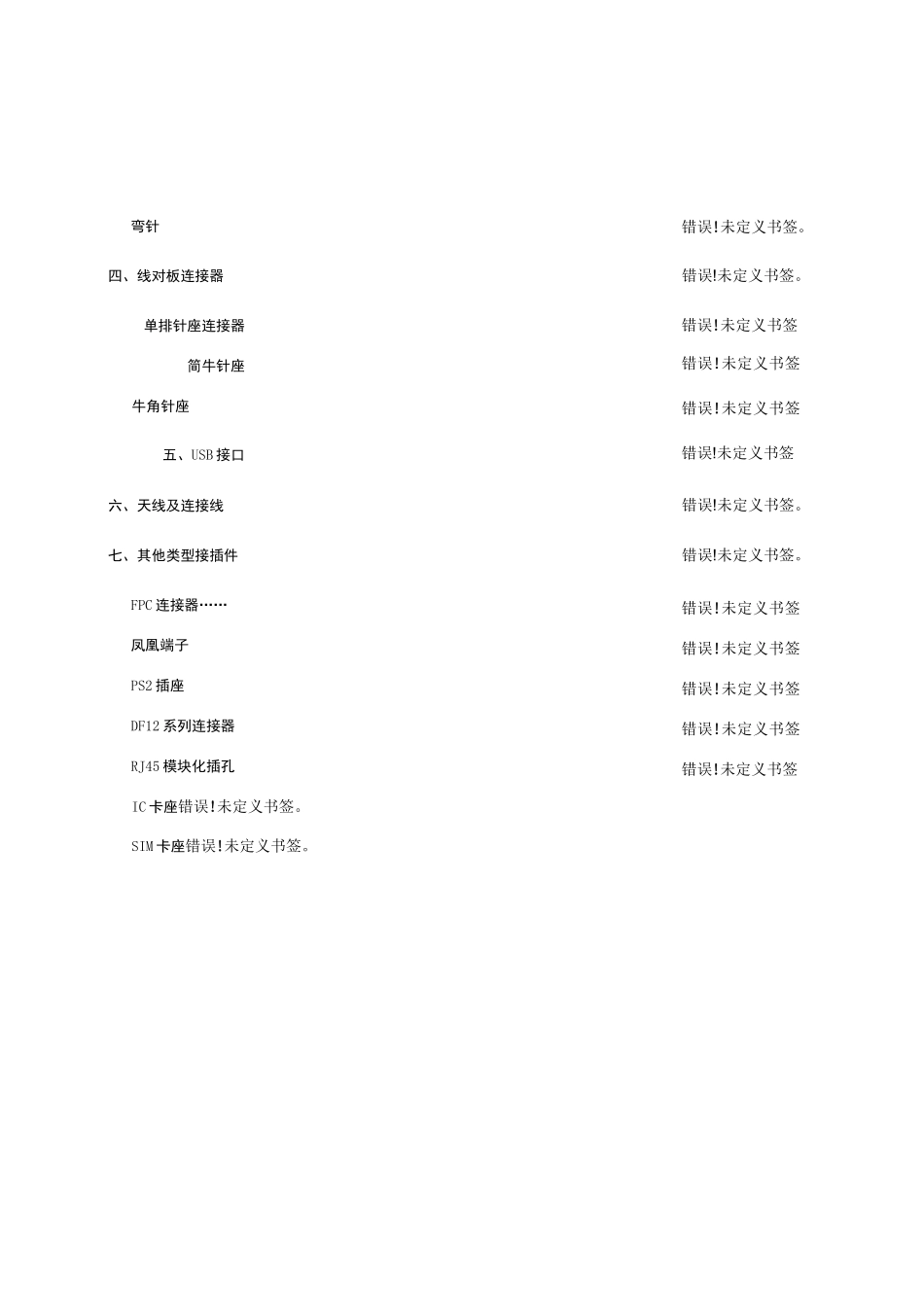 弯针 错误!未定义书签。

四、线对板连接器 错误!未定义书签。

单排针座连接器 错误!未定义书签

简牛针座 错误!未定义书签

牛角针座 错误!未定义书签

五、USB接口 错误!未定义书签

六、天线及连接线 错误!未定义书签。

七、其他类型接插件 错误!未定义书签。

FPC连接器…… 错误!未定义书签

凤凰端子 错误!未定义书签

PS2插座 错误!未定义书签

DF12系列连接器 错误!未定义书签

RJ45模块化插孔 错误!未定义书签

IC卡座错误!未定义书签。

SIM卡座错误!未定义书签。